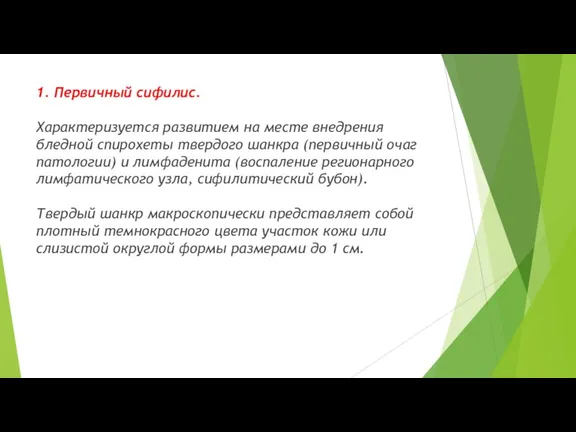 1. Первичный сифилис.

Характеризуется развитием на месте внедрения бледной спирохеты твердого шанкра (первичный очаг патологии) и лимфаденита (воспаление регионарного лимфатического узла, сифилитический бубон).

Твердый шанкр макроскопически представляет собой плотный темнокрасного цвета участок кожи или слизистой округлой формы размерами до 1 см.